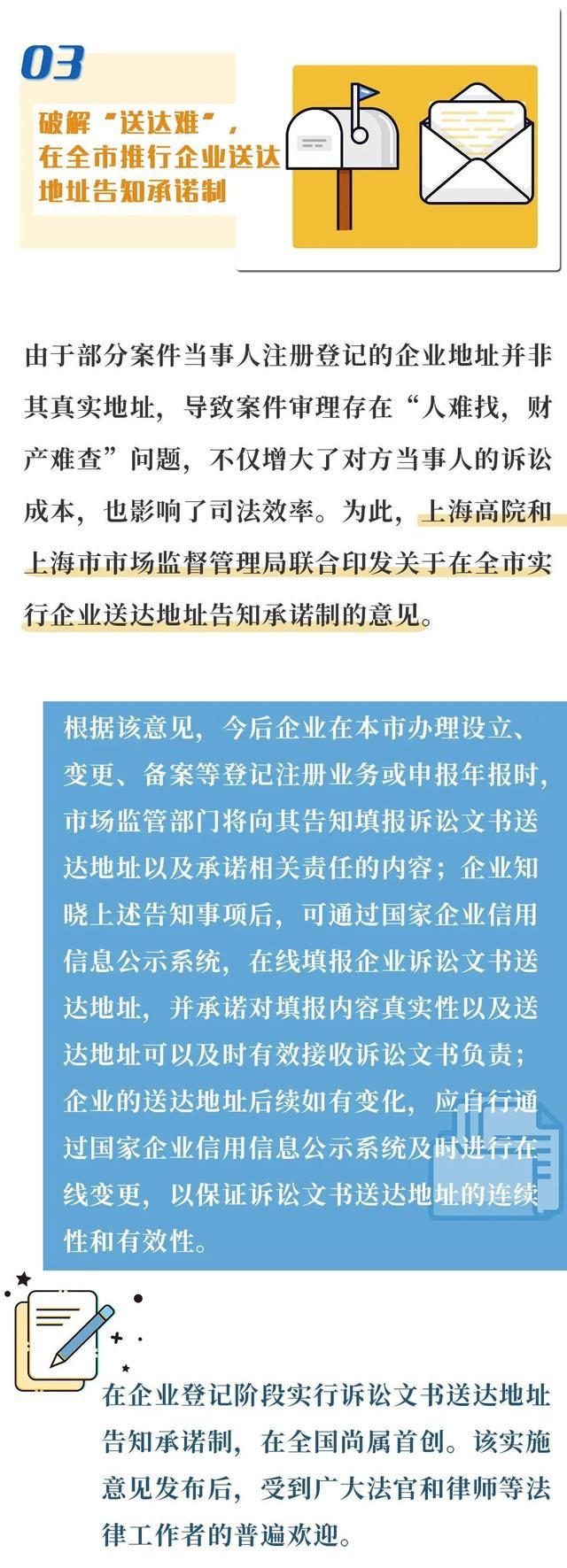 03

破解“送达难”，在全市推行企业送达地址告知承诺制

由于部分案件当事人注册登记的企业地址并非其真实地址，导致案件审理存在“人难找，财产难查”问题，不仅增大了对方当事人的诉讼成本，也影响了司法效率。为此，上海高院和上海市市场监督管理局联合印发关于在全市实行企业送达地址告知承诺制的意见。

根据该意见，今后企业在本市办理设立、变更、备案等登记注册业务或申报年报时，市场监管部门将向其告知填报诉讼文书送达地址以及承诺相关责任的内容；企业知晓上述告知事项后，可通过国家企业信用信息公示系统，在线填报企业诉讼文书送达地址，并承诺对填报内容真实性以及送达地址可以及时有效接收诉讼文书负责；企业的送达地址后续如有变化，应自行通过国家企业信用信息公示系统及时进行在线变更，以保证诉讼文书送达地址的连续性和有效性。

在企业登记阶段实行诉讼文书送达地址告知承诺制，在全国尚属首创。该实施意见发布后，受到广大法官和律师等法律工作者的普遍欢迎。